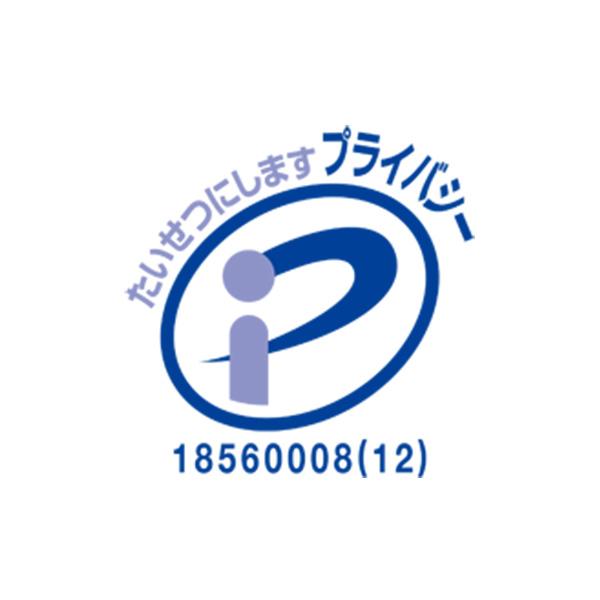 たいせつにします プライバシー

18560008(12)